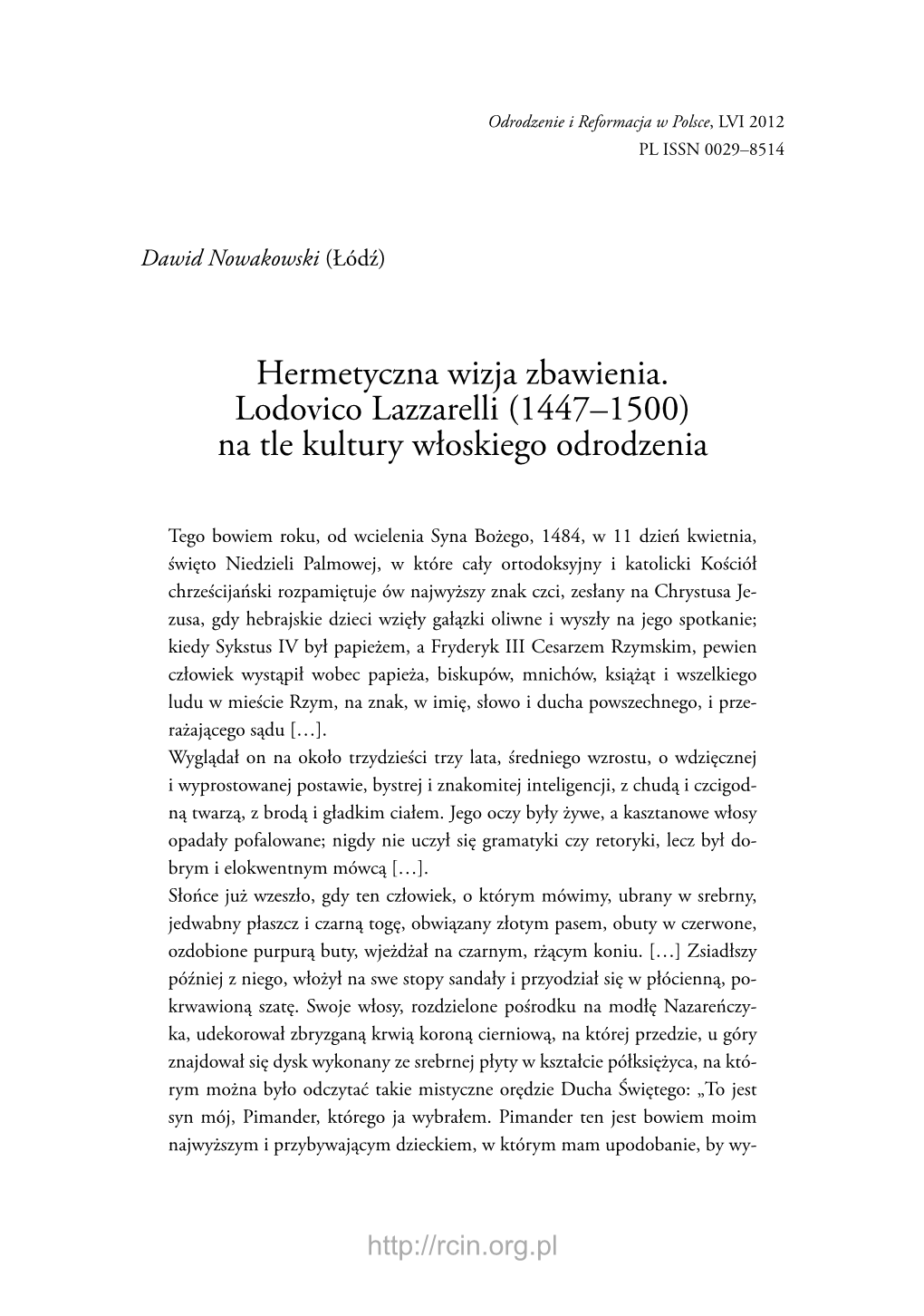 Odrodzenie i Reformacja w Polsce, LVI 2012
PL ISSN 0029–8514

Dawid Nowakowski (Łódź)

Hermetyczna wizja zbawienia. Lodovico Lazzarelli (1447–1500) na tle kultury włoskiego odrodzenia

Tego bowiem roku, od wcielenia Syna Bożego, 1484, w 11 dzień kwietnia, święto Niedzieli Palmowej, w które cały ortodoksyjny i katolicki Kościół chrześcijański rozpamiętuje ów najwyższy znak czci, zesłany na Chrystusa Jezusa, gdy hebrajskie dzieci wzięły gałązki oliwne i wyszły na jego spotkanie; kiedy Sykstus IV był papieżem, a Fryderyk III Cesarzem Rzymskim, pewien człowiek wystąpił wobec papieża, biskupów, mnichów, książąt i wszelkiego ludu w mieście Rzym, na znak, w imię, słowo i ducha powszechnego, i przerażającego sądu […].
Wyglądał on na około trzydzieści trzy lata, średniego wzrostu, o wdzięcznej i wyprostowanej postawie, bystrej i znakomitej inteligencji, z chudą i czcigodną twarzą, z brodą i gładkim ciałem. Jego oczy były żywe, a kasztanowe włosy opadały pofalowane; nigdy nie uczył się gramatyki czy retoryki, lecz był dobrym i elokwentnym mówcą […].
Słońce już wzeszło, gdy ten człowiek, o którym mówimy, ubrany w srebrny, jedwabny płaszcz i czarną togę, obwiązany złotym pasem, obuty w czerwone, ozdobione purpurą buty, wjeżdżał na czarnym, rżącym koniu. […] Zsiadłszy później z niego, włożył na swe stopy sandały i przyodział się w płócienną, pokrwawioną szatę. Swoje włosy, rozdzielone pośrodku na modłę Nazareńczyka, udekorował zbryzganą krwią koroną cierniową, na której przedzie, u góry znajdował się dysk wykonany ze srebrnej płyty w kształcie półksiężyca, na którym można było odczytać takie mistyczne orędzie Ducha Świętego: „To jest syn mój, Pimander, którego ja wybrałem. Pimander ten jest bowiem moim najwyższym i przybywającym dzieckiem, w którym mam upodobanie, by wy-

http://rcin.org.pl